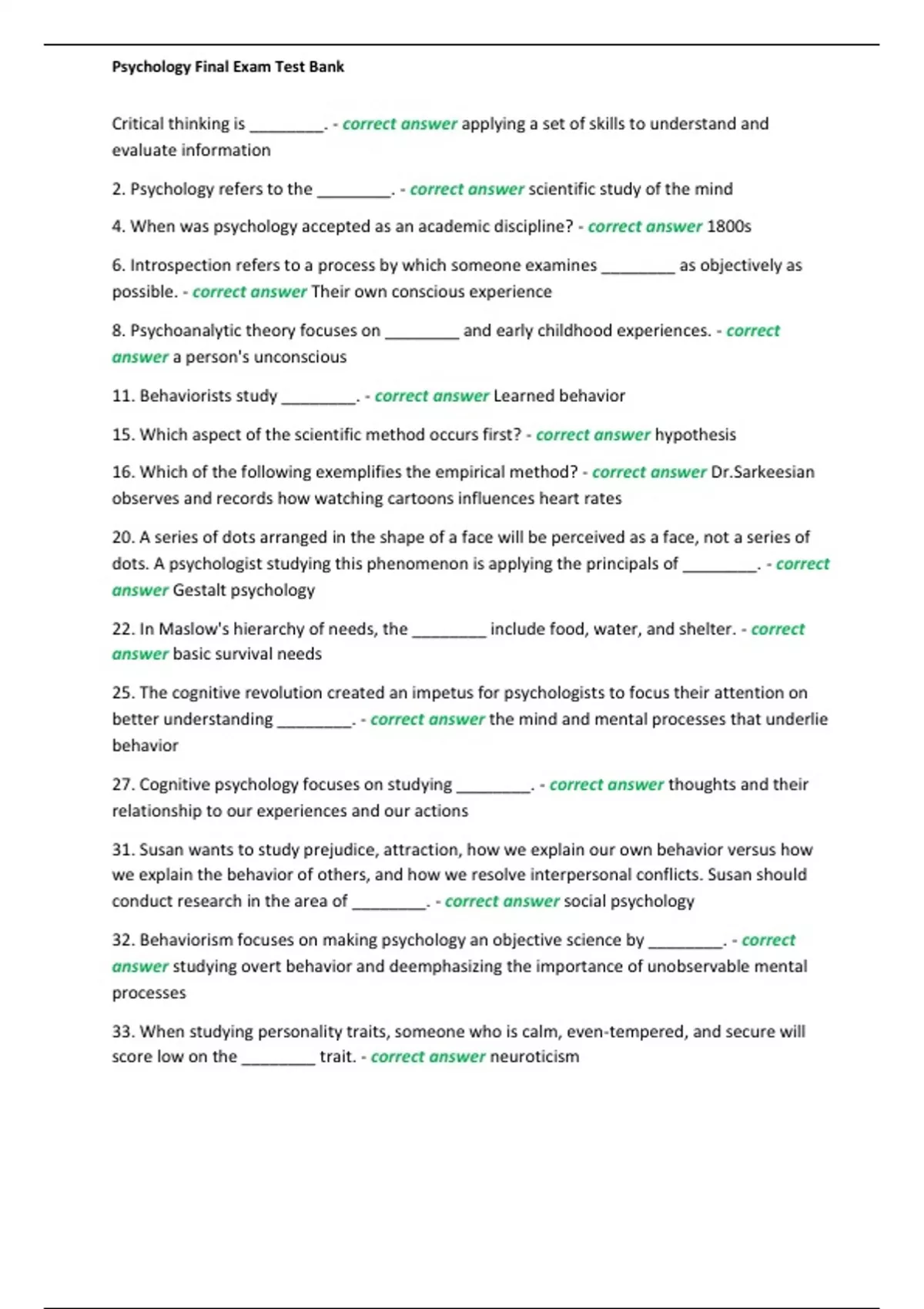 Psychology Final Exam Test Bank

Critical thinking is ________. - correct answer applying a set of skills to understand and evaluate information

2. Psychology refers to the ________. - correct answer scientific study of the mind

4. When was psychology accepted as an academic discipline? - correct answer 1800s

6. Introspection refers to a process by which someone examines ________ as objectively as possible. - correct answer Their own conscious experience

8. Psychoanalytic theory focuses on ________ and early childhood experiences. - correct answer a person's unconscious

11. Behaviorists study ________. - correct answer Learned behavior

15. Which aspect of the scientific method occurs first? - correct answer hypothesis

16. Which of the following exemplifies the empirical method? - correct answer Dr.Sarkeesian observes and records how watching cartoons influences heart rates

20. A series of dots arranged in the shape of a face will be perceived as a face, not a series of dots. A psychologist studying this phenomenon is applying the principals of ________. - correct answer Gestalt psychology

22. In Maslow's hierarchy of needs, the ________ include food, water, and shelter. - correct answer basic survival needs

25. The cognitive revolution created an impetus for psychologists to focus their attention on better understanding ________. - correct answer the mind and mental processes that underlie behavior

27. Cognitive psychology focuses on studying ________. - correct answer thoughts and their relationship to our experiences and our actions

31. Susan wants to study prejudice, attraction, how we explain our own behavior versus how we explain the behavior of others, and how we resolve interpersonal conflicts. Susan should conduct research in the area of ________. - correct answer social psychology

32. Behaviorism focuses on making psychology an objective science by ________. - correct answer studying overt behavior and deemphasizing the importance of unobservable mental processes

33. When studying personality traits, someone who is calm, even-tempered, and secure will score low on the ________ trait. - correct answer neuroticism